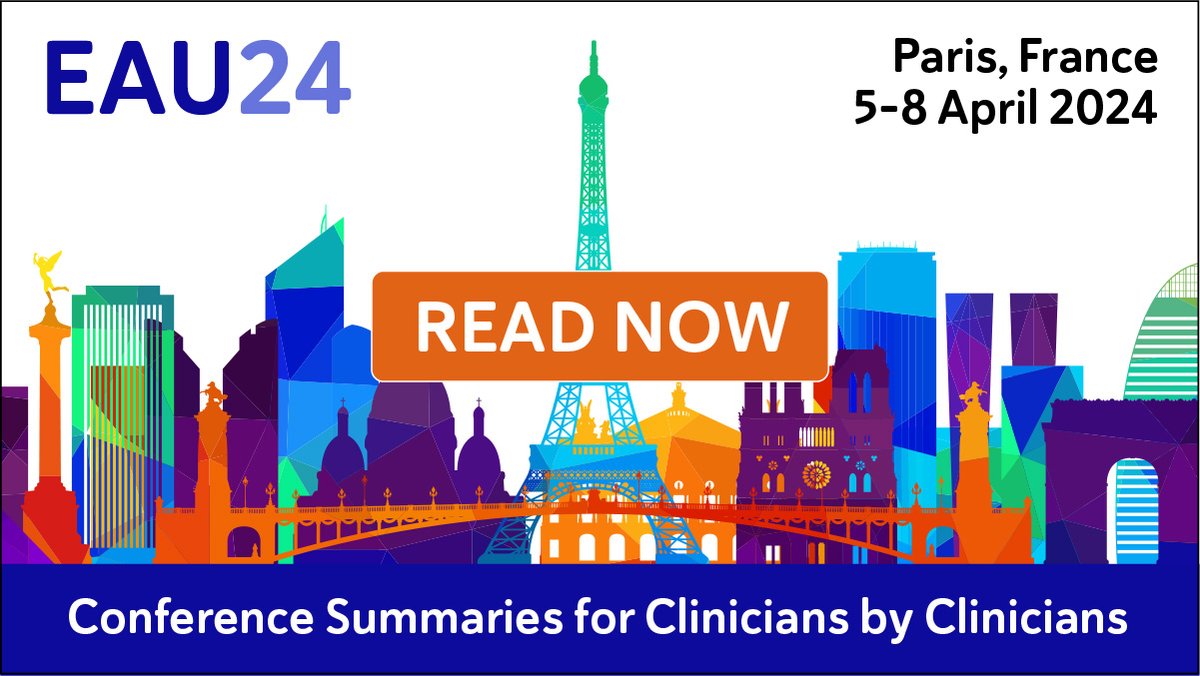 EAU24

Paris, France
5-8 April 2024

READ NOW

Conference Summaries for Clinicians by Clinicians